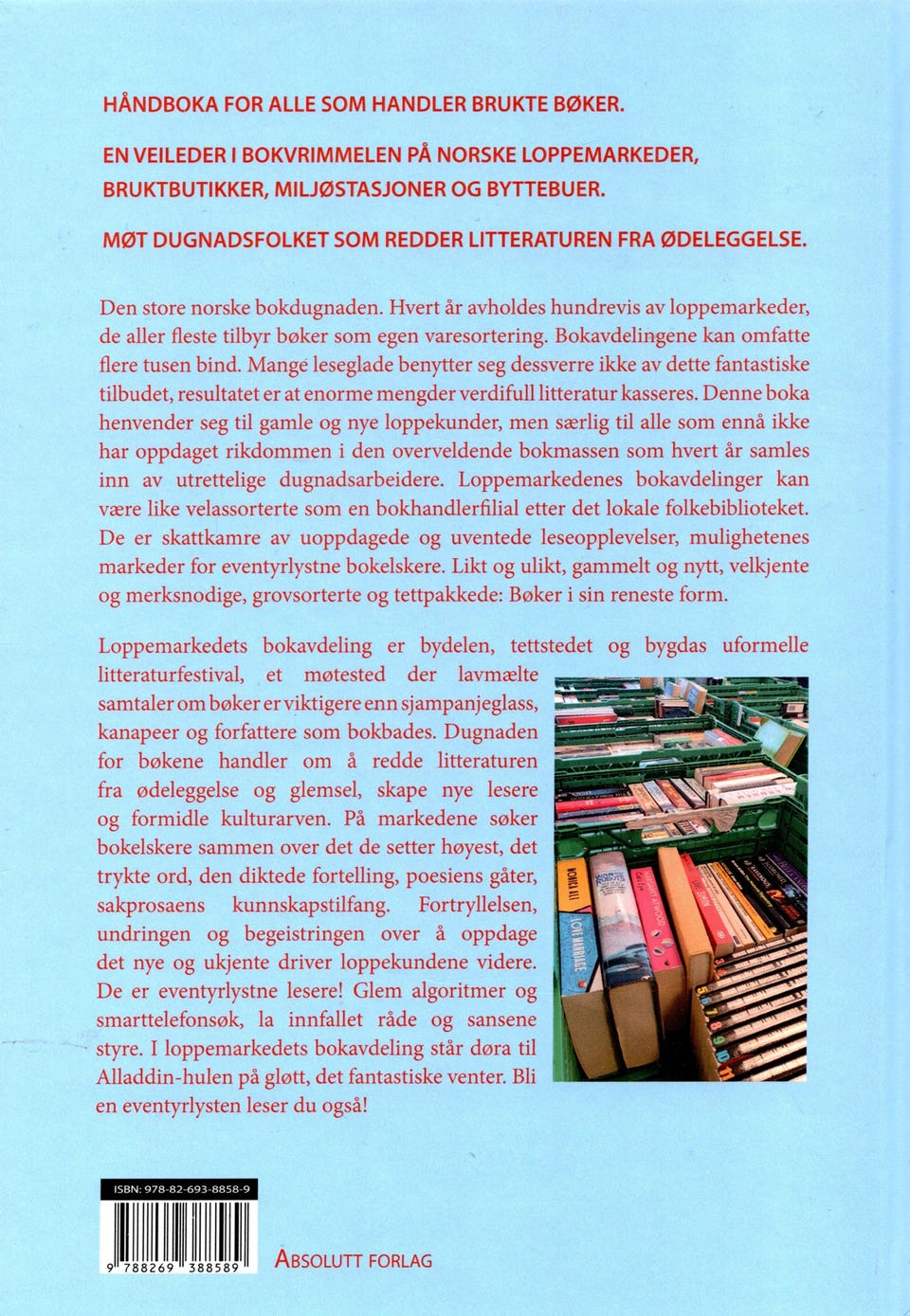 HÅNDBOKA FOR ALLE SOM HANDLER BRUKTE BØKER.

EN VEILEDER I BOKVRIMMELEN PÅ NORSKE LOPPEMARKEDER, BRUKTBUTIKKER, MILJØSTASJONER OG BYTTEBUER.

MØT DUGNADSFOLKET SOM REDDER LITTERATUREN FRA ØDELEGGELSE.

Den store norske bokdugnaden. Hvert år avholdes hundrevis av loppemarkeder, de aller fleste tilbyr bøker som egen varesortering. Bokavdelingene kan omfatte flere tusen bind. Mange leseglade benytter seg dessverre ikke av dette fantastiske tilbudet, resultatet er at enorme mengder verdifull litteratur kasseres. Denne boka henvender seg til gamle og nye loppekunder, men særlig til alle som ennå ikke har oppdaget rikdommen i den overveldende bokmassen som hvert år samles inn av utrettelige dugnadsarbeidere. Loppemarkedenes bokavdelinger kan være like velassorterte som en bokhandlerfilial etter det lokale folkebiblioteket. De er skattkamre av uoppdagede og uventede leseopplevelser, mulighetenes markeder for eventyrlystne bokelskere. Likt og ulikt, gammelt og nytt, velkjente og merksnodige, grovsorterte og tettpakkede: Bøker i sin reneste form.

Loppemarkedets bokavdeling er bydelen, tettstedet og bygdas uformelle litteraturfestival, et møtested der lavmælte samtaler om bøker er viktigere enn sjampanjeglass, kanapeer og forfattere som bokbades. Dugnaden for bøkene handler om å redde litteraturen fra ødeleggelse og glemsel, skape nye lesere og formidle kulturarven. På markedene søker bokelskere sammen over det de setter høyest, det trykte ord, den diktede fortelling, poesiens gåter, sakprosaens kunnskapstilfang. Fortryllelsen, undringen og begeistringen over å oppdage det nye og ukjente driver loppekundene videre. De er eventyrlystne lesere! Glem algoritmer og smarttelefonsøk, la innfallet råde og sansene styre. I loppemarkedets bokavdeling står døra til Alladdin-hulen på gløtt, det fantastiske venter. Bli en eventyrlysten leser du også!

ISBN: 978-82-693-8858-9

9 788269 388589

ABSOLUTT FORLAG